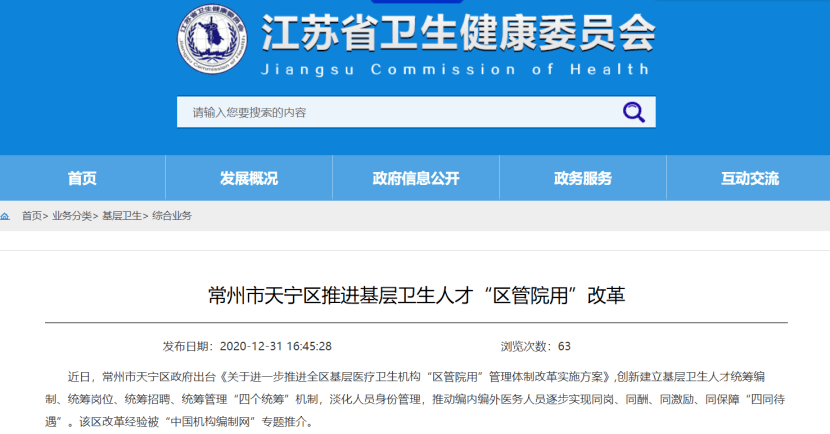 江苏省卫生健康委员会
Jiangsu Commission of Health

请输入您要搜索的内容

首页 发展概况 政府信息公开 政务服务 互动交流

首页> 业务分类> 基层卫生> 综合业务

常州市天宁区推进基层卫生人才“区管院用”改革

发布日期：2020-12-31 16:45:28 浏览次数：63

近日，常州市天宁区政府出台《关于进一步推进全区基层医疗卫生机构“区管院用”管理体制改革实施方案》,创新建立基层卫生人才统筹编制、统筹岗位、统筹招聘、统筹管理“四个统筹”机制，淡化人员身份管理，推动编内编外医务人员逐步实现同岗、同酬、同激励、同保障“四同待遇”。该区改革经验被“中国机构编制网”专题推介。